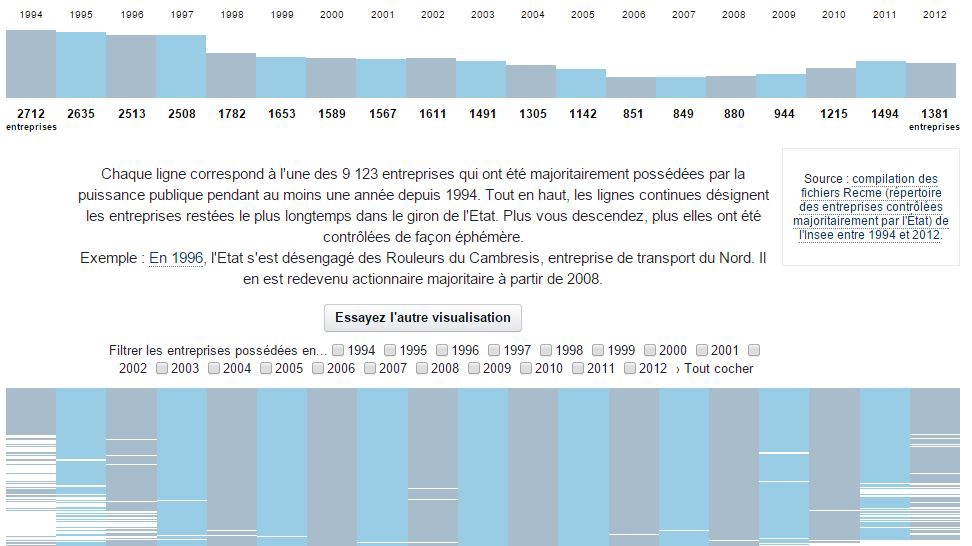 1994 1995 1996 1997 1998 1999 2000 2001 2002 2003 2004 2005 2006 2007 2008 2009 2010 2011 2012

2712 entreprises 2635 2513 2508 1782 1653 1589 1567 1611 1491 1305 1142 851 849 880 944 1215 1494 1381 entreprises

Chaque ligne correspond à l'une des 9 123 entreprises qui ont été majoritairement possédées par la puissance publique pendant au moins une année depuis 1994. Tout en haut, les lignes continues désignent les entreprises restées le plus longtemps dans le giron de l'Etat. Plus vous descendez, plus elles ont été contrôlées de façon éphémère.
Exemple : En 1996, l'Etat s'est désengagé des Rouleurs du Cambresis, entreprise de transport du Nord. Il en est redevenu actionnaire majoritaire à partir de 2008.

Source : compilation des fichiers Recme (répertoire des entreprises contrôlées majoritairement par l'État) de l'Insee entre 1994 et 2012.

Essayez l'autre visualisation

Filtrer les entreprises possédées en... 1994 1995 1996 1997 1998 1999 2000 2001 2002 2003 2004 2005 2006 2007 2008 2009 2010 2011 2012 › Tout cocher